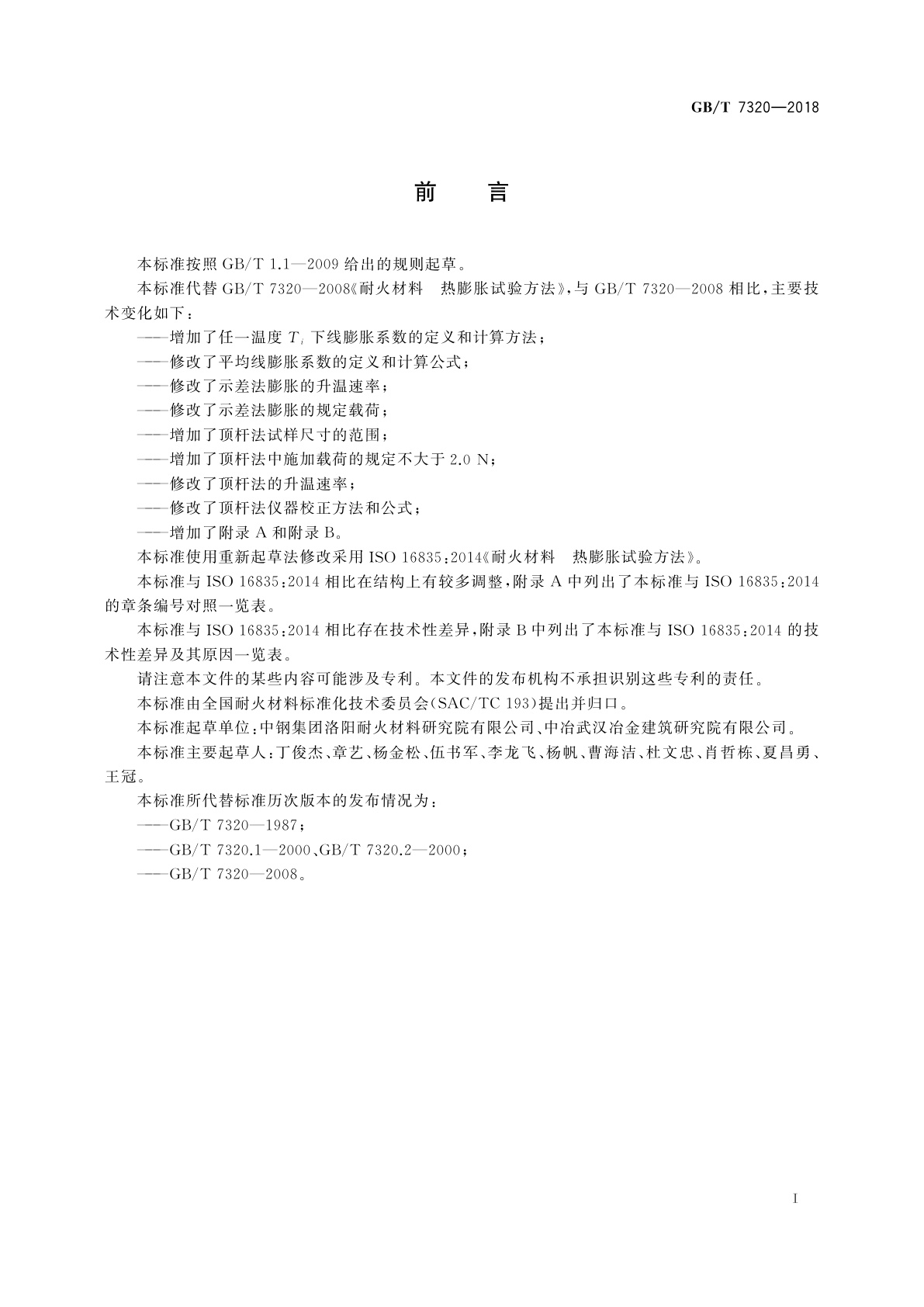 GB/T 7320—2018

前　言

本标准按照 GB/T 1.1—2009 给出的规则起草。

本标准代替 GB/T 7320—2008《耐火材料　热膨胀试验方法》，与 GB/T 7320—2008 相比，主要技术变化如下：

——增加了任一温度 $T_i$ 下线膨胀系数的定义和计算方法；

——修改了平均线膨胀系数的定义和计算公式；

——修改了示差法膨胀的升温速率；

——修改了示差法膨胀的规定载荷；

——增加了顶杆法试样尺寸的范围；

——增加了顶杆法中施加载荷的规定不大于 2.0 N；

——修改了顶杆法的升温速率；

——修改了顶杆法仪器校正方法和公式；

——增加了附录 A 和附录 B。

本标准使用重新起草法修改采用 ISO 16835:2014《耐火材料　热膨胀试验方法》。

本标准与 ISO 16835:2014 相比在结构上有较多调整，附录 A 中列出了本标准与 ISO 16835:2014 的章条编号对照一览表。

本标准与 ISO 16835:2014 相比存在技术性差异，附录 B 中列出了本标准与 ISO 16835:2014 的技术性差异及其原因一览表。

请注意本文件的某些内容可能涉及专利。本文件的发布机构不承担识别这些专利的责任。

本标准由全国耐火材料标准化技术委员会(SAC/TC 193)提出并归口。

本标准起草单位：中钢集团洛阳耐火材料研究院有限公司、中冶武汉冶金建筑研究院有限公司。

本标准主要起草人：丁俊杰、章艺、杨金松、伍书军、李龙飞、杨帆、曹海洁、杜文忠、肖哲栋、夏昌勇、王冠。

本标准所代替标准历次版本的发布情况为：

——GB/T 7320—1987；

——GB/T 7320.1—2000、GB/T 7320.2—2000；

——GB/T 7320—2008。

I